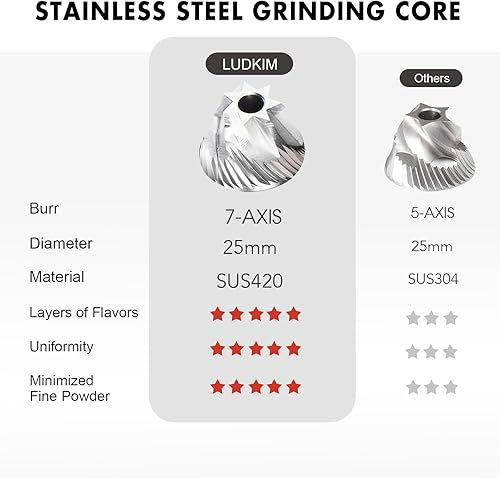 STAINLESS STEEL GRINDING CORE

| | LUDKIM | Others |
|---|---|---|
| Burr | 7-AXIS | 5-AXIS |
| Diameter | 25mm | 25mm |
| Material | SUS420 | SUS304 |
| Layers of Flavors | ★★★★★ | ★★★ |
| Uniformity | ★★★★★ | ★★★ |
| Minimized Fine Powder | ★★★★★ | ★★★ |